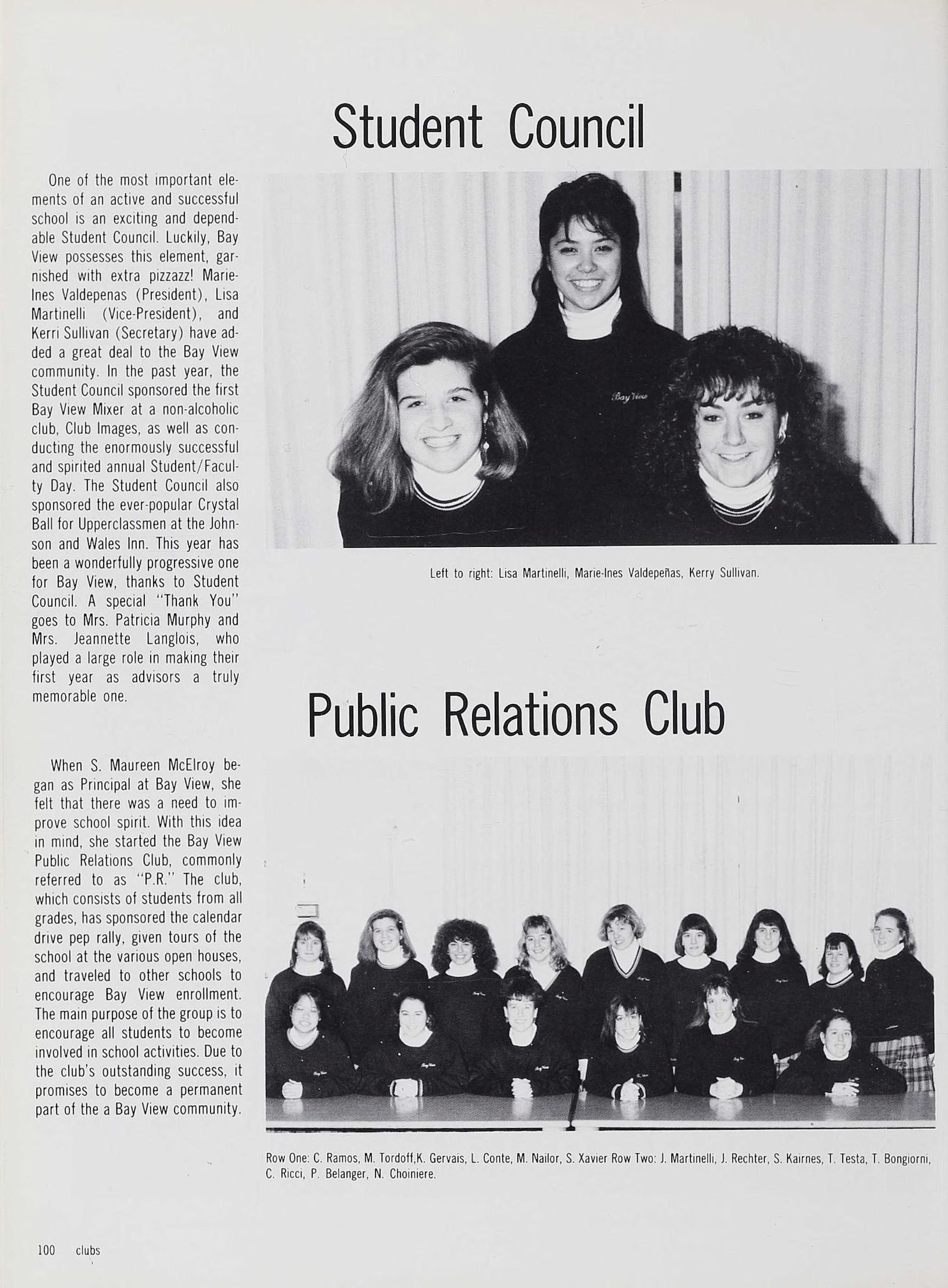 Student Council

One of the most important elements of an active and successful school is an exciting and dependable Student Council. Luckily, Bay View possesses this element, garnished with extra pizzazz! Marie-Ines Valdepenas (President), Lisa Martinelli (Vice-President), and Kerri Sullivan (Secretary) have added a great deal to the Bay View community. In the past year, the Student Council sponsored the first Bay View Mixer at a non-alcoholic club, Club Images, as well as conducting the enormously successful and spirited annual Student/Faculty Day. The Student Council also sponsored the ever-popular Crystal Ball for Upperclassmen at the Johnson and Wales Inn. This year has been a wonderfully progressive one for Bay View, thanks to Student Council. A special "Thank You" goes to Mrs. Patricia Murphy and Mrs. Jeannette Langlois, who played a large role in making their first year as advisors a truly memorable one.

Bay View

Left to right: Lisa Martinelli, Marie-Ines Valdepeñas, Kerry Sullivan.

Public Relations Club

When S. Maureen McElroy began as Principal at Bay View, she felt that there was a need to improve school spirit. With this idea in mind, she started the Bay View Public Relations Club, commonly referred to as "P.R." The club, which consists of students from all grades, has sponsored the calendar drive pep rally, given tours of the school at the various open houses, and traveled to other schools to encourage Bay View enrollment. The main purpose of the group is to encourage all students to become involved in school activities. Due to the club's outstanding success, it promises to become a permanent part of the a Bay View community.

Row One: C. Ramos, M. Tordoff,K. Gervais, L. Conte, M. Nailor, S. Xavier Row Two: J. Martinelli, J. Rechter, S. Kairnes, T. Testa, T. Bongiorni, C. Ricci, P. Belanger, N. Choiniere.

100 clubs